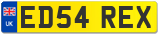 UK
ED54 REX